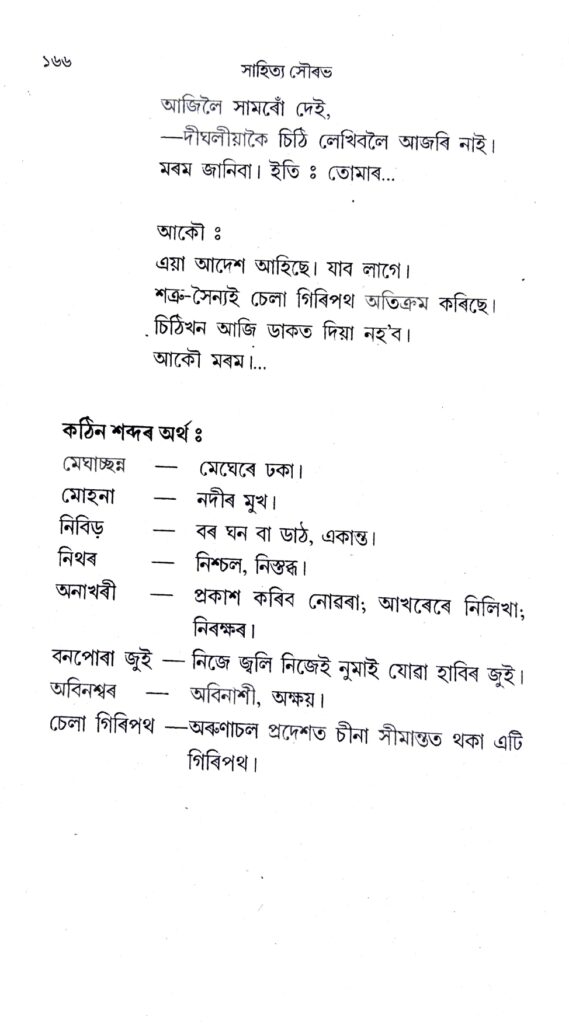 ১৬৬ সাহিত্য সৌৰভ

আজিলৈ সামৰোঁ দেই,
—দীঘলীয়াকৈ চিঠি লেখিবলৈ আজৰি নাই।
মৰম জানিবা। ইতি ঃ তোমাৰ...

আকৌ ঃ
এয়া আদেশ আহিছে। যাব লাগে।
শত্ৰু-সৈন্যই চেলা গিৰিপথ অতিক্ৰম কৰিছে।
চিঠিখন আজি ডাকত দিয়া নহ'ব।
আকৌ মৰম।...

কঠিন শব্দৰ অৰ্থ ঃ
মেঘাচ্ছন্ন — মেঘেৰে ঢকা।
মোহনা — নদীৰ মুখ।
নিবিড় — বৰ ঘন বা ডাঠ, একান্ত।
নিথৰ — নিশ্চল, নিস্তব্ধ।
অনাখৰী — প্ৰকাশ কৰিব নোৱৰা; আখৰেৰে নিলিখা; নিৰক্ষৰ।
বনপোৰা জুই — নিজে জ্বলি নিজেই নুমাই যোৱা হাবিৰ জুই।
অবিনশ্বৰ — অবিনাশী, অক্ষয়।
চেলা গিৰিপথ —অৰুণাচল প্ৰদেশত চীনা সীমান্তত থকা এটি গিৰিপথ।